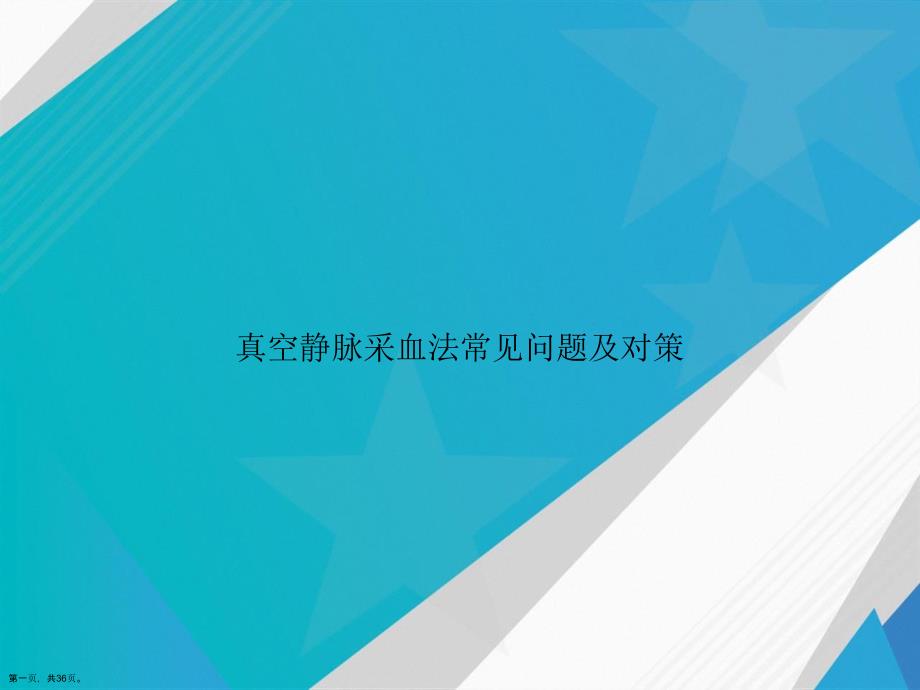 真空静脉采血法常见问题及对策

第一页，共36页。